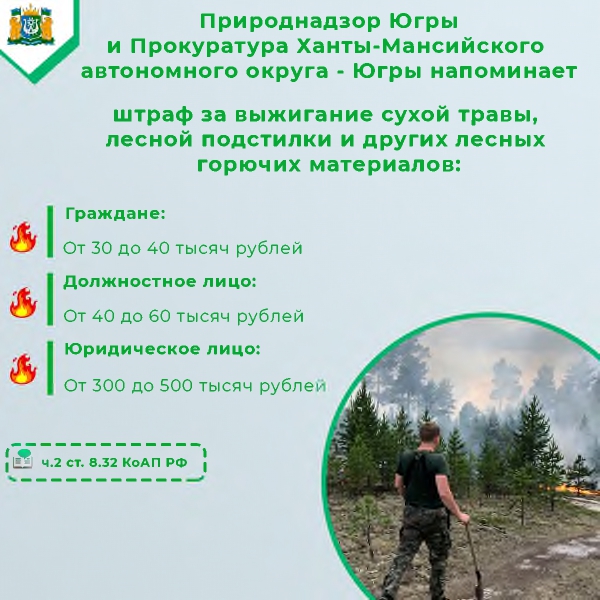 Природнадзор Югры и Прокуратура Ханты-Мансийского автономного округа - Югры напоминает

штраф за выжигание сухой травы, лесной подстилки и других лесных горючих материалов:

Граждане:
От 30 до 40 тысяч рублей

Должностное лицо:
От 40 до 60 тысяч рублей

Юридическое лицо:
От 300 до 500 тысяч рублей

ч.2 ст. 8.32 КоАП РФ